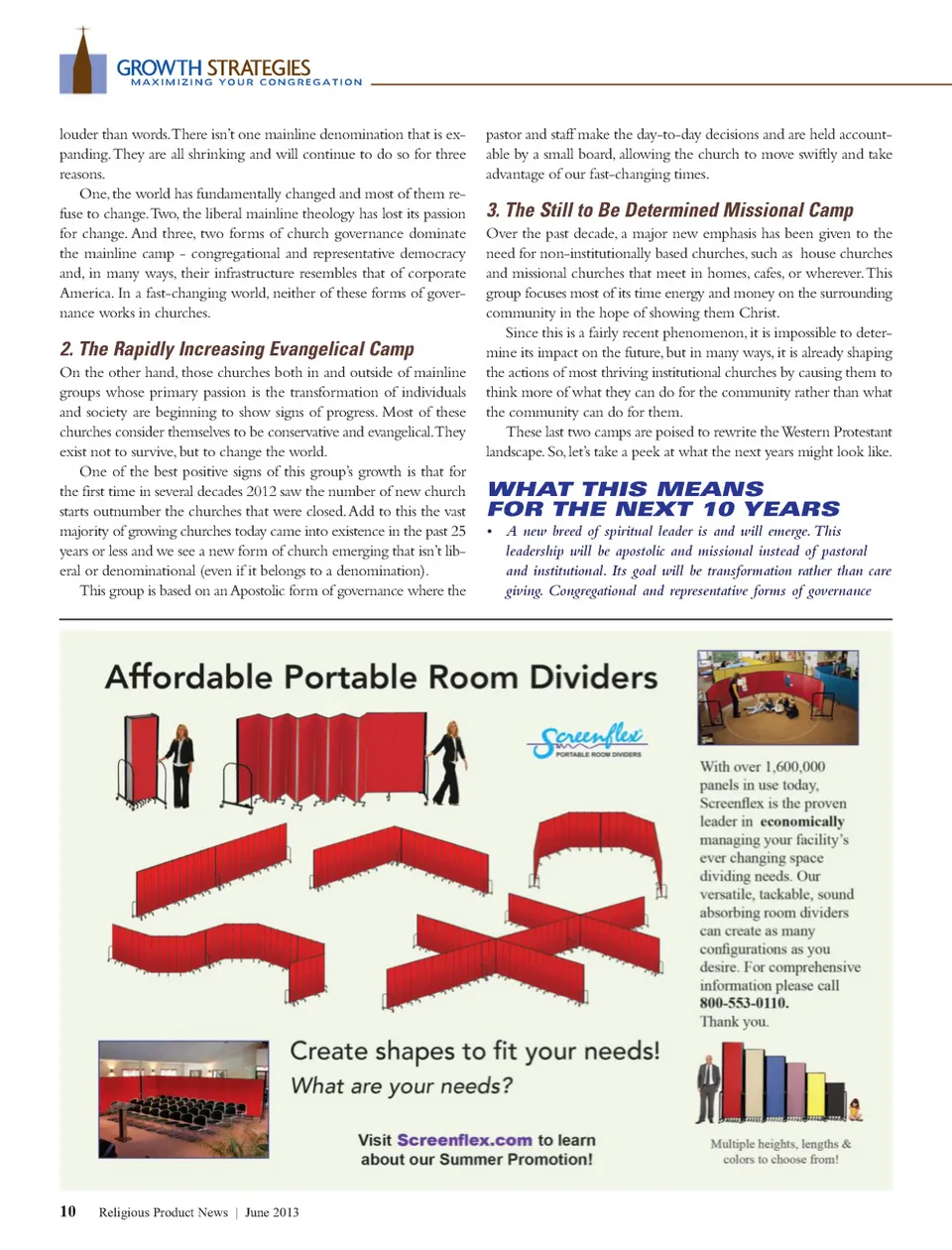 GROWTH STRATEGIES
MAXIMIZING YOUR CONGREGATION

louder than words. There isn't one mainline denomination that is expanding. They are all shrinking and will continue to do so for three reasons.

One, the world has fundamentally changed and most of them refuse to change. Two, the liberal mainline theology has lost its passion for change. And three, two forms of church governance dominate the mainline camp - congregational and representative democracy and, in many ways, their infrastructure resembles that of corporate America. In a fast-changing world, neither of these forms of governance works in churches.

2. The Rapidly Increasing Evangelical Camp

On the other hand, those churches both in and outside of mainline groups whose primary passion is the transformation of individuals and society are beginning to show signs of progress. Most of these churches consider themselves to be conservative and evangelical. They exist not to survive, but to change the world.

One of the best positive signs of this group's growth is that for the first time in several decades 2012 saw the number of new church starts outnumber the churches that were closed. Add to this the vast majority of growing churches today came into existence in the past 25 years or less and we see a new form of church emerging that isn't liberal or denominational (even if it belongs to a denomination).

This group is based on an Apostolic form of governance where the pastor and staff make the day-to-day decisions and are held accountable by a small board, allowing the church to move swiftly and take advantage of our fast-changing times.

3. The Still to Be Determined Missional Camp

Over the past decade, a major new emphasis has been given to the need for non-institutionally based churches, such as house churches and missional churches that meet in homes, cafes, or wherever. This group focuses most of its time energy and money on the surrounding community in the hope of showing them Christ.

Since this is a fairly recent phenomenon, it is impossible to determine its impact on the future, but in many ways, it is already shaping the actions of most thriving institutional churches by causing them to think more of what they can do for the community rather than what the community can do for them.

These last two camps are poised to rewrite the Western Protestant landscape. So, let's take a peek at what the next years might look like.

WHAT THIS MEANS FOR THE NEXT 10 YEARS

• A new breed of spiritual leader is and will emerge. This leadership will be apostolic and missional instead of pastoral and institutional. Its goal will be transformation rather than care giving. Congregational and representative forms of governance

Affordable Portable Room Dividers

Screenflex PORTABLE ROOM DIVIDERS

With over 1,600,000 panels in use today, Screenflex is the proven leader in economically managing your facility's ever changing space dividing needs. Our versatile, tackable, sound absorbing room dividers can create as many configurations as you desire. For comprehensive information please call 800-553-0110. Thank you.

Create shapes to fit your needs!
What are your needs?

Visit Screenflex.com to learn about our Summer Promotion!

Multiple heights, lengths & colors to choose from!

10 Religious Product News | June 2013